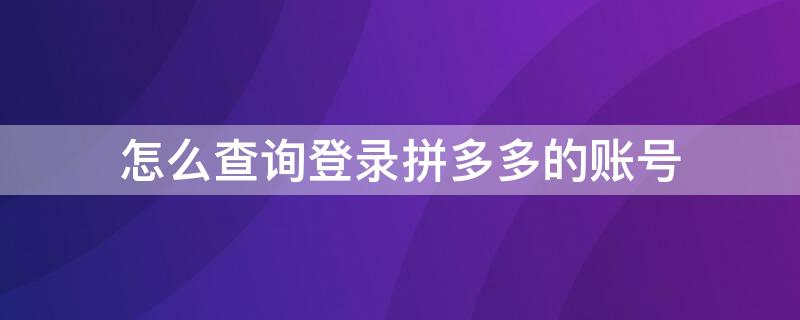 怎么查询登录拼多多的账号